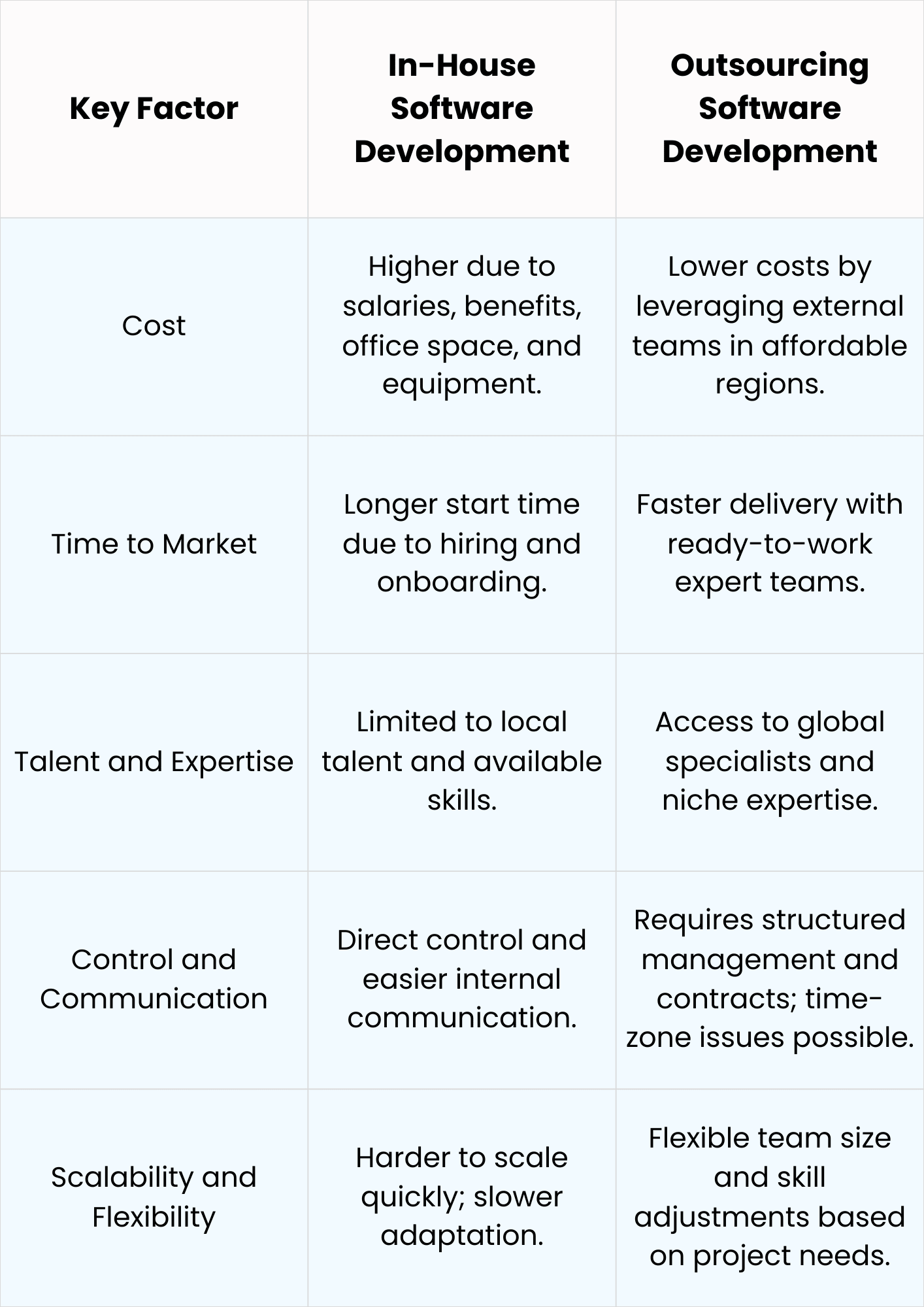 | Key Factor | In-House Software Development | Outsourcing Software Development |
|---|---|---|
| Cost | Higher due to salaries, benefits, office space, and equipment. | Lower costs by leveraging external teams in affordable regions. |
| Time to Market | Longer start time due to hiring and onboarding. | Faster delivery with ready-to-work expert teams. |
| Talent and Expertise | Limited to local talent and available skills. | Access to global specialists and niche expertise. |
| Control and Communication | Direct control and easier internal communication. | Requires structured management and contracts; time-zone issues possible. |
| Scalability and Flexibility | Harder to scale quickly; slower adaptation. | Flexible team size and skill adjustments based on project needs. |